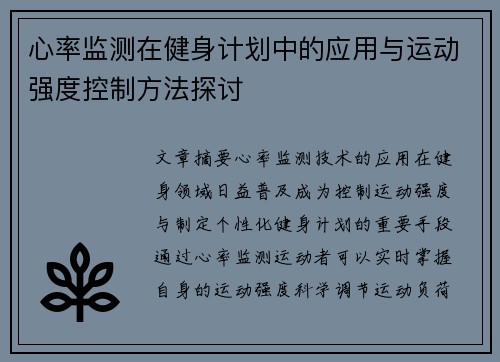 心率监测在健身计划中的应用与运动强度控制方法探讨

文章摘要心率监测技术的应用在健身领域日益普及成为控制运动强度与制定个性化健身计划的重要手段通过心率监测运动者可以实时掌握自身的运动强度科学调节运动负荷